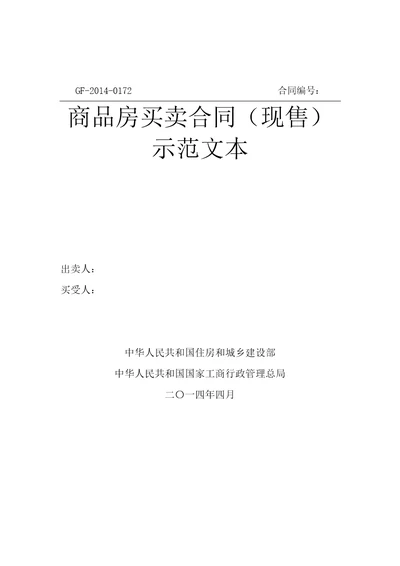 GF-2014-0172 合同编号：

商品房买卖合同（现售）
示范文本

出卖人：

买受人：

中华人民共和国住房和城乡建设部
中华人民共和国国家工商行政管理总局
二〇一四年四月